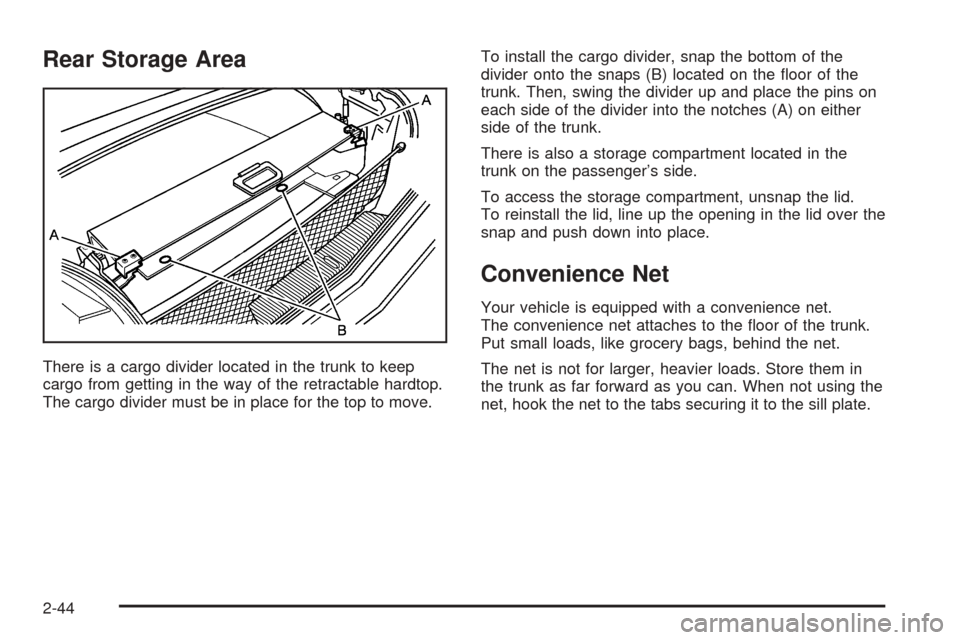 Rear Storage Area

A

A

B

There is a cargo divider located in the trunk to keep cargo from getting in the way of the retractable hardtop. The cargo divider must be in place for the top to move.

To install the cargo divider, snap the bottom of the divider onto the snaps (B) located on the floor of the trunk. Then, swing the divider up and place the pins on each side of the divider into the notches (A) on either side of the trunk.

There is also a storage compartment located in the trunk on the passenger's side.

To access the storage compartment, unsnap the lid. To reinstall the lid, line up the opening in the lid over the snap and push down into place.

Convenience Net

Your vehicle is equipped with a convenience net. The convenience net attaches to the floor of the trunk. Put small loads, like grocery bags, behind the net.

The net is not for larger, heavier loads. Store them in the trunk as far forward as you can. When not using the net, hook the net to the tabs securing it to the sill plate.

2-44

carmanualsonline.info